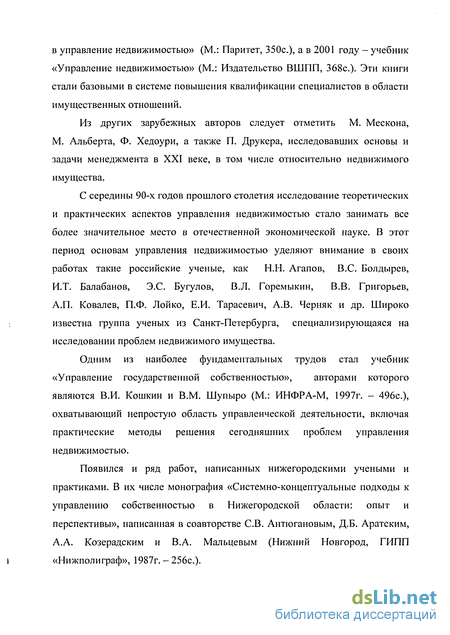 в управление недвижимостью» (М.: Паритет, 350с.), а в 2001 году – учебник «Управление недвижимостью» (М.: Издательство ВШПП, 368с.). Эти книги стали базовыми в системе повышения квалификации специалистов в области имущественных отношений.

Из других зарубежных авторов следует отметить М. Мескона, М. Альберта, Ф. Хедоури, а также П. Друкера, исследовавших основы и задачи менеджмента в XXI веке, в том числе относительно недвижимого имущества.

С середины 90-х годов прошлого столетия исследование теоретических и практических аспектов управления недвижимостью стало занимать все более значительное место в отечественной экономической науке. В этот период основам управления недвижимостью уделяют внимание в своих работах такие российские ученые, как Н.Н. Агапов, В.С. Болдырев, И.Т. Балабанов, Э.С. Бугулов, В.Л. Горемыкин, В.В. Григорьев, А.П. Ковалев, П.Ф. Лойко, Е.И. Тарасевич, А.В. Черняк и др. Широко известна группа ученых из Санкт-Петербурга, специализирующаяся на исследовании проблем недвижимого имущества.

Одним из наиболее фундаментальных трудов стал учебник «Управление государственной собственностью», авторами которого являются В.И. Кошкин и В.М. Шупыро (М.: ИНФРА-М, 1997г. – 496с.), охватывающий непростую область управленческой деятельности, включая практические методы решения сегодняшних проблем управления недвижимостью.

Появился и ряд работ, написанных нижегородскими учеными и практиками. В их числе монография «Системно-концептуальные подходы к управлению собственностью в Нижегородской области: опыт и перспективы», написанная в соавторстве С.В. Антюгановым, Д.Б. Аратским, А.А. Козерадским и В.А. Мальцевым (Нижний Новгород, ГИПП «Нижполиграф», 1987г. – 256с.).

dsLib.net
библиотека диссертаций